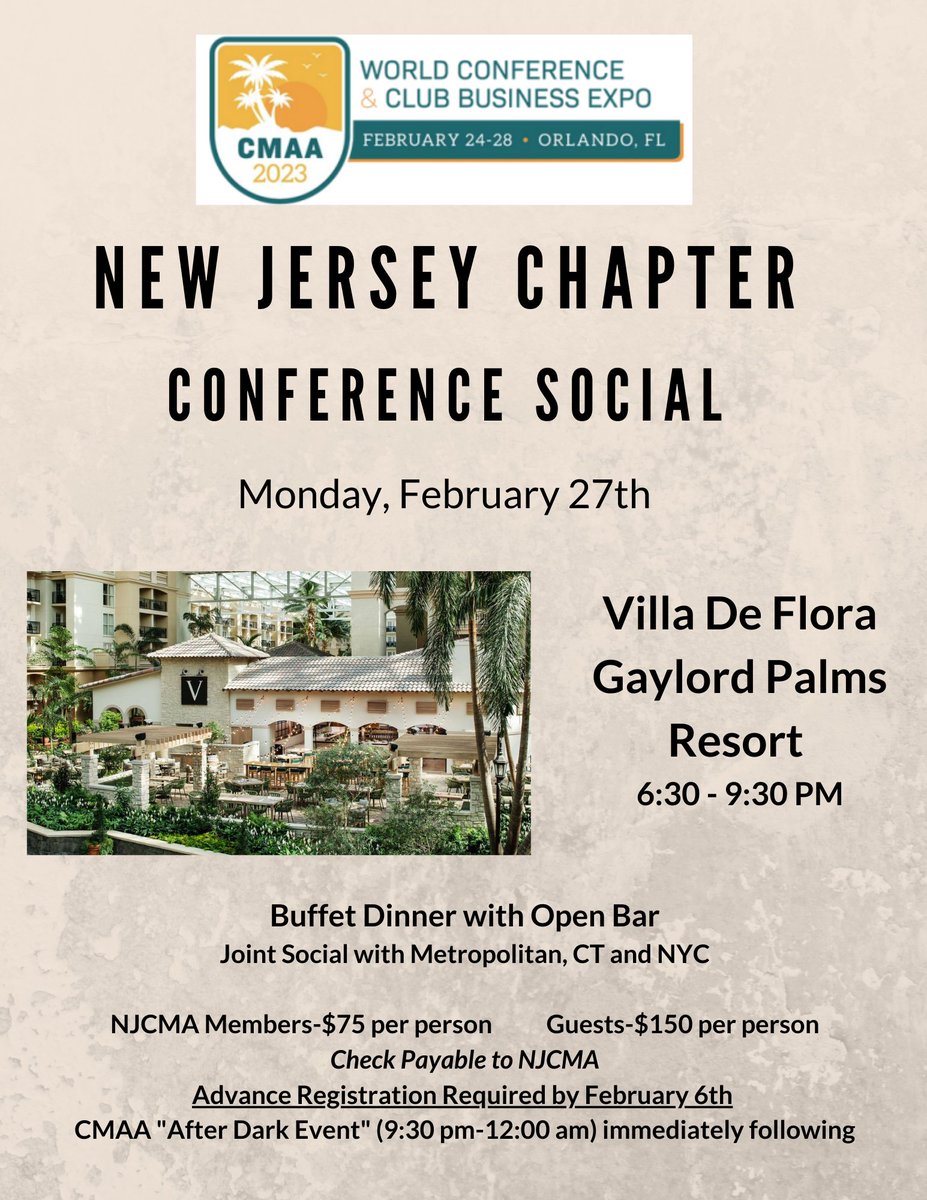 CMAA 2023

WORLD CONFERENCE & CLUB BUSINESS EXPO

FEBRUARY 24-28 • ORLANDO, FL

NEW JERSEY CHAPTER

CONFERENCE SOCIAL

Monday, February 27th

V

Villa De Flora Gaylord Palms Resort

6:30 - 9:30 PM

Buffet Dinner with Open Bar

Joint Social with Metropolitan, CT and NYC

NJCMA Members-$75 per person Guests-$150 per person

Check Payable to NJCMA

Advance Registration Required by February 6th

CMAA "After Dark Event" (9:30 pm-12:00 am) immediately following